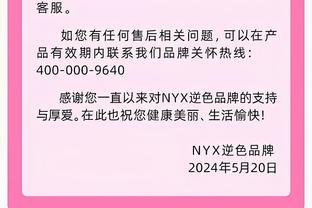 客服。

如您有任何售后相关问题，可以在产品有效期内联系我们品牌关怀热线：400-000-9640

感谢您一直以来对NYX逆色品牌的支持与厚爱。在此也祝您健康美丽、生活愉快！

NYX逆色品牌
2024年5月20日